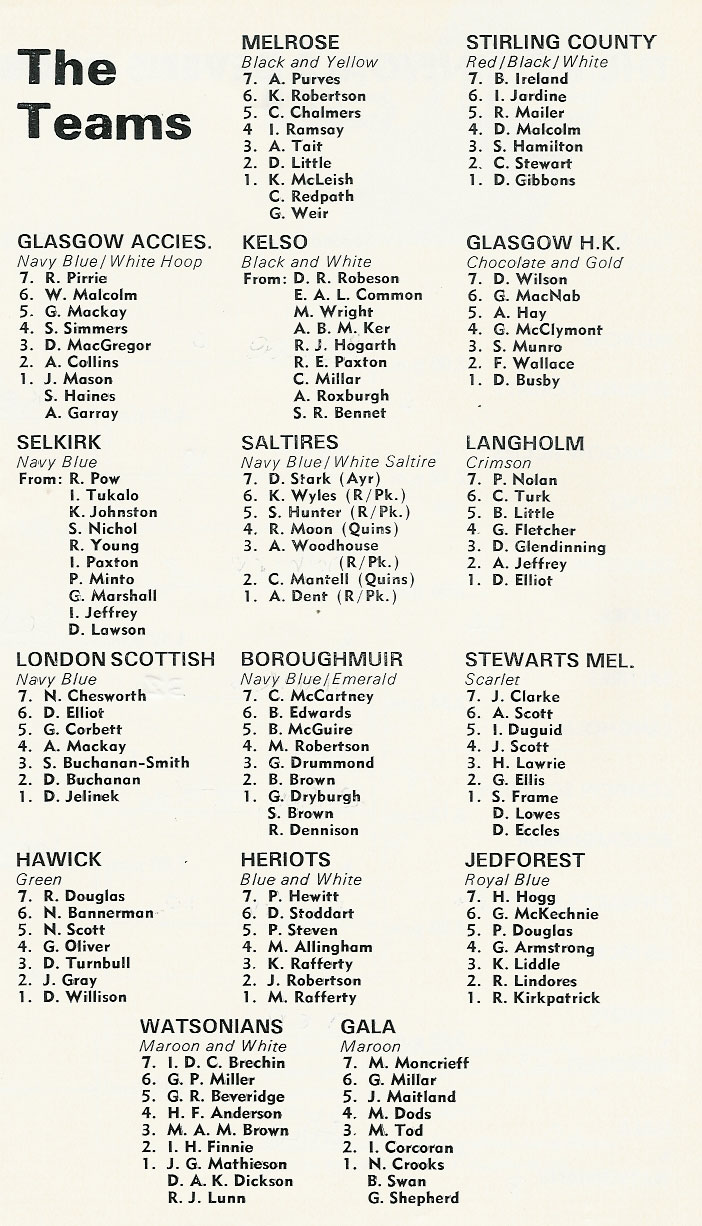 The Teams

MELROSE
Black and Yellow
7. A. Purves
6. K. Robertson
5. C. Chalmers
4 I. Ramsay
3. A. Tait
2. D. Little
1. K. McLeish
C. Redpath
G. Weir

STIRLING COUNTY
Red/Black/White
7. B. Ireland
6. I. Jardine
5. R. Mailer
4. D. Malcolm
3. S. Hamilton
2. C. Stewart
1. D. Gibbons

GLASGOW ACCIES.
Navy Blue/White Hoop
7. R. Pirrie
6. W. Malcolm
5. G. Mackay
4. S. Simmers
3. D. MacGregor
2. A. Collins
1. J. Mason
S. Haines
A. Garray

KELSO
Black and White
From: D. R. Robeson
E. A. L. Common
M. Wright
A. B. M. Ker
R. J. Hogarth
R. E. Paxton
C. Millar
A. Roxburgh
S. R. Bennet

GLASGOW H.K.
Chocolate and Gold
7. D. Wilson
6. G. MacNab
5. A. Hay
4. G. McClymont
3. S. Munro
2. F. Wallace
1. D. Busby

SELKIRK
Navy Blue
From: R. Pow
I. Tukalo
K. Johnston
S. Nichol
R. Young
I. Paxton
P. Minto
G. Marshall
I. Jeffrey
D. Lawson

SALTIRES
Navy Blue/White Saltire
7. D. Stark (Ayr)
6. K. Wyles (R/Pk.)
5. S. Hunter (R/Pk.)
4. R. Moon (Quins)
3. A. Woodhouse (R/Pk.)
2. C. Mantell (Quins)
1. A. Dent (R/Pk.)

LANGHOLM
Crimson
7. P. Nolan
6. C. Turk
5. B. Little
4. G. Fletcher
3. D. Glendinning
2. A. Jeffrey
1. D. Elliot

LONDON SCOTTISH
Navy Blue
7. N. Chesworth
6. D. Elliot
5. G. Corbett
4. A. Mackay
3. S. Buchanan-Smith
2. D. Buchanan
1. D. Jelinek

BOROUGHMUIR
Navy Blue/Emerald
7. C. McCartney
6. B. Edwards
5. B. McGuire
4. M. Robertson
3. G. Drummond
2. B. Brown
1. G. Dryburgh
S. Brown
R. Dennison

STEWARTS MEL.
Scarlet
7. J. Clarke
6. A. Scott
5. I. Duguid
4. J. Scott
3. H. Lawrie
2. G. Ellis
1. S. Frame
D. Lowes
D. Eccles

HAWICK
Green
7. R. Douglas
6. N. Bannerman
5. N. Scott
4. G. Oliver
3. D. Turnbull
2. J. Gray
1. D. Willison

HERIOTS
Blue and White
7. P. Hewitt
6. D. Stoddart
5. P. Steven
4. M. Allingham
3. K. Rafferty
2. J. Robertson
1. M. Rafferty

JEDFOREST
Royal Blue
7. H. Hogg
6. G. McKechnie
5. P. Douglas
4. G. Armstrong
3. K. Liddle
2. R. Lindores
1. R. Kirkpatrick

WATSONIANS
Maroon and White
7. I. D. C. Brechin
6. G. P. Miller
5. G. R. Beveridge
4. H. F. Anderson
3. M. A. M. Brown
2. I. H. Finnie
1. J. G. Mathieson
D. A. K. Dickson
R. J. Lunn

GALA
Maroon
7. M. Moncrieff
6. G. Millar
5. J. Maitland
4. M. Dods
3. M. Tod
2. I. Corcoran
1. N. Crooks
B. Swan
G. Shepherd